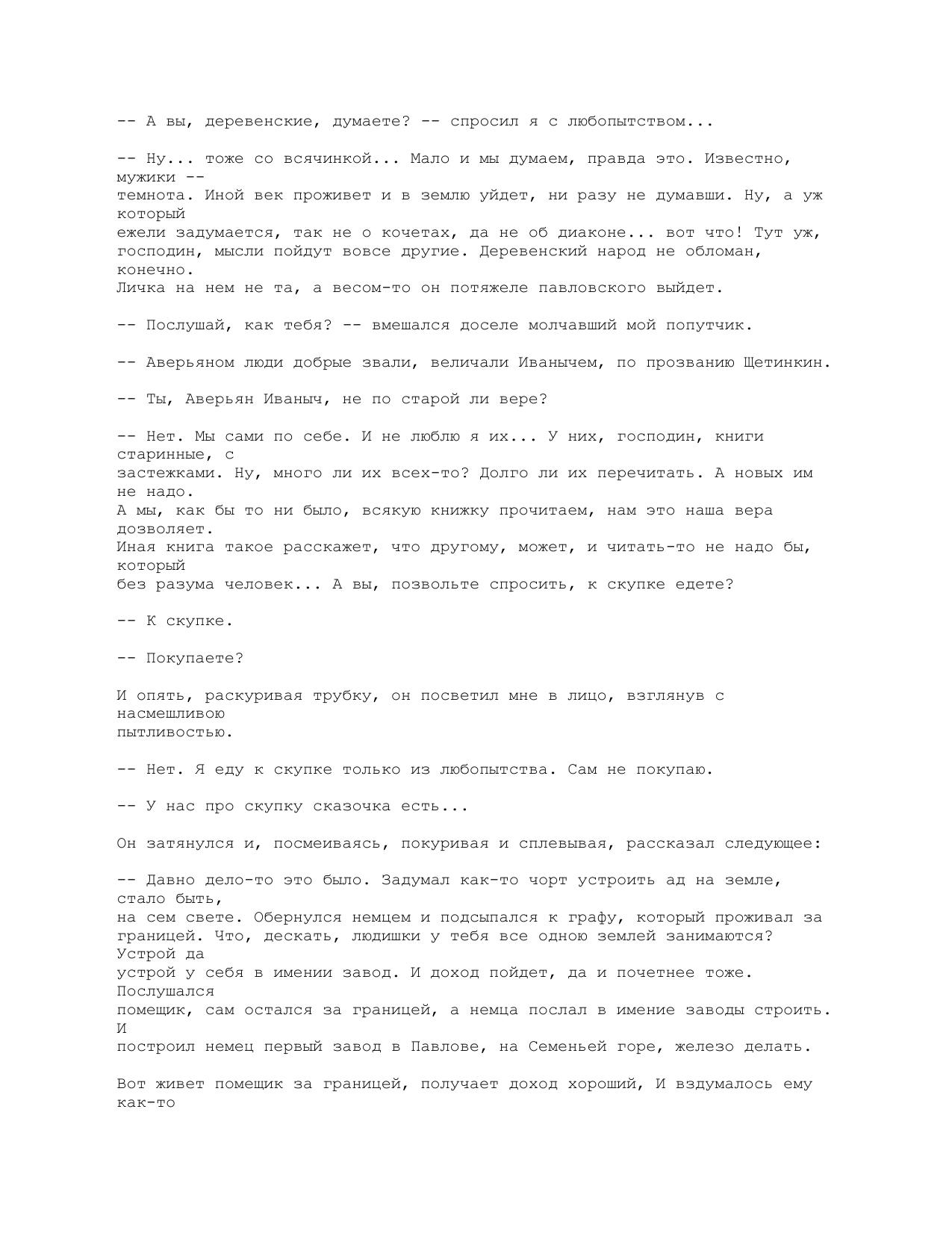 -- А вы, деревенские, думаете? -- спросил я с любопытством...

-- Ну... тоже со всячинкой... Мало и мы думаем, правда это. Известно, мужики -- темнота. Иной век проживет и в землю уйдет, ни разу не думавши. Ну, а уж который ежели задумается, так не о кочетах, да не об диаконе... вот что! Тут уж, господин, мысли пойдут вовсе другие. Деревенский народ не обломан, конечно. Личка на нем не та, а весом-то он потяжеле павловского выйдет.

-- Послушай, как тебя? -- вмешался доселе молчавший мой попутчик.

-- Аверьяном люди добрые звали, величали Иванычем, по прозванию Щетинкин.

-- Ты, Аверьян Иваныч, не по старой ли вере?

-- Нет. Мы сами по себе. И не люблю я их... У них, господин, книги старинные, с застежками. Ну, много ли их всех-то? Долго ли их перечитать. А новых им не надо. А мы, как бы то ни было, всякую книжку прочитаем, нам это наша вера дозволяет. Иная книга такое расскажет, что другому, может, и читать-то не надо бы, который без разума человек... А вы, позвольте спросить, к скупке едете?

-- К скупке.

-- Покупаете?

И опять, раскуривая трубку, он посветил мне в лицо, взглянув с насмешливою пытливостью.

-- Нет. Я еду к скупке только из любопытства. Сам не покупаю.

-- У нас про скупку сказочка есть...

Он затянулся и, посмеиваясь, покуривая и сплевывая, рассказал следующее:

-- Давно дело-то это было. Задумал как-то чорт устроить ад на земле, стало быть, на сем свете. Обернулся немцем и подсыпался к графу, который проживал за границей. Что, дескать, людишки у тебя все одною землей занимаются? Устрой да устрой у себя в имении завод. И доход пойдет, да и почетнее тоже. Послушался помещик, сам остался за границей, а немца послал в имение заводы строить. И построил немец первый завод в Павлове, на Семеньей горе, железо делать.

Вот живет помещик за границей, получает доход хороший, И вздумалось ему как-то